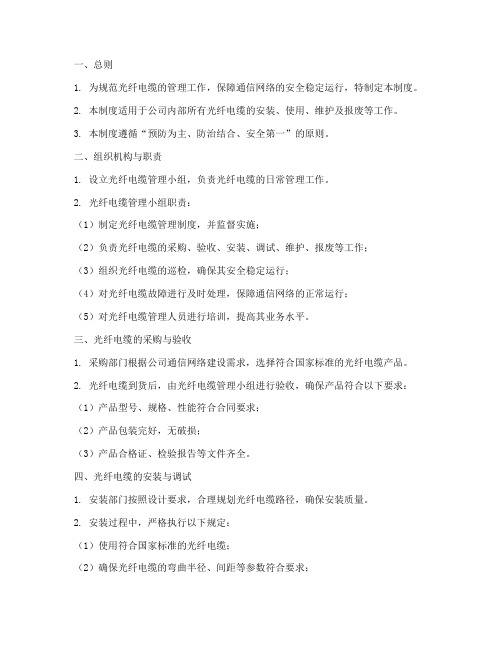 一、总则

1. 为规范光纤电缆的管理工作，保障通信网络的安全稳定运行，特制定本制度。

2. 本制度适用于公司内部所有光纤电缆的安装、使用、维护及报废等工作。

3. 本制度遵循“预防为主、防治结合、安全第一”的原则。

二、组织机构与职责

1. 设立光纤电缆管理小组，负责光纤电缆的日常管理工作。

2. 光纤电缆管理小组职责：

（1）制定光纤电缆管理制度，并监督实施；

（2）负责光纤电缆的采购、验收、安装、调试、维护、报废等工作；

（3）组织光纤电缆的巡检，确保其安全稳定运行；

（4）对光纤电缆故障进行及时处理，保障通信网络的正常运行；

（5）对光纤电缆管理人员进行培训，提高其业务水平。

三、光纤电缆的采购与验收

1. 采购部门根据公司通信网络建设需求，选择符合国家标准的光纤电缆产品。

2. 光纤电缆到货后，由光纤电缆管理小组进行验收，确保产品符合以下要求：

（1）产品型号、规格、性能符合合同要求；

（2）产品包装完好，无破损；

（3）产品合格证、检验报告等文件齐全。

四、光纤电缆的安装与调试

1. 安装部门按照设计要求，合理规划光纤电缆路径，确保安装质量。

2. 安装过程中，严格执行以下规定：

（1）使用符合国家标准的光纤电缆；

（2）确保光纤电缆的弯曲半径、间距等参数符合要求；